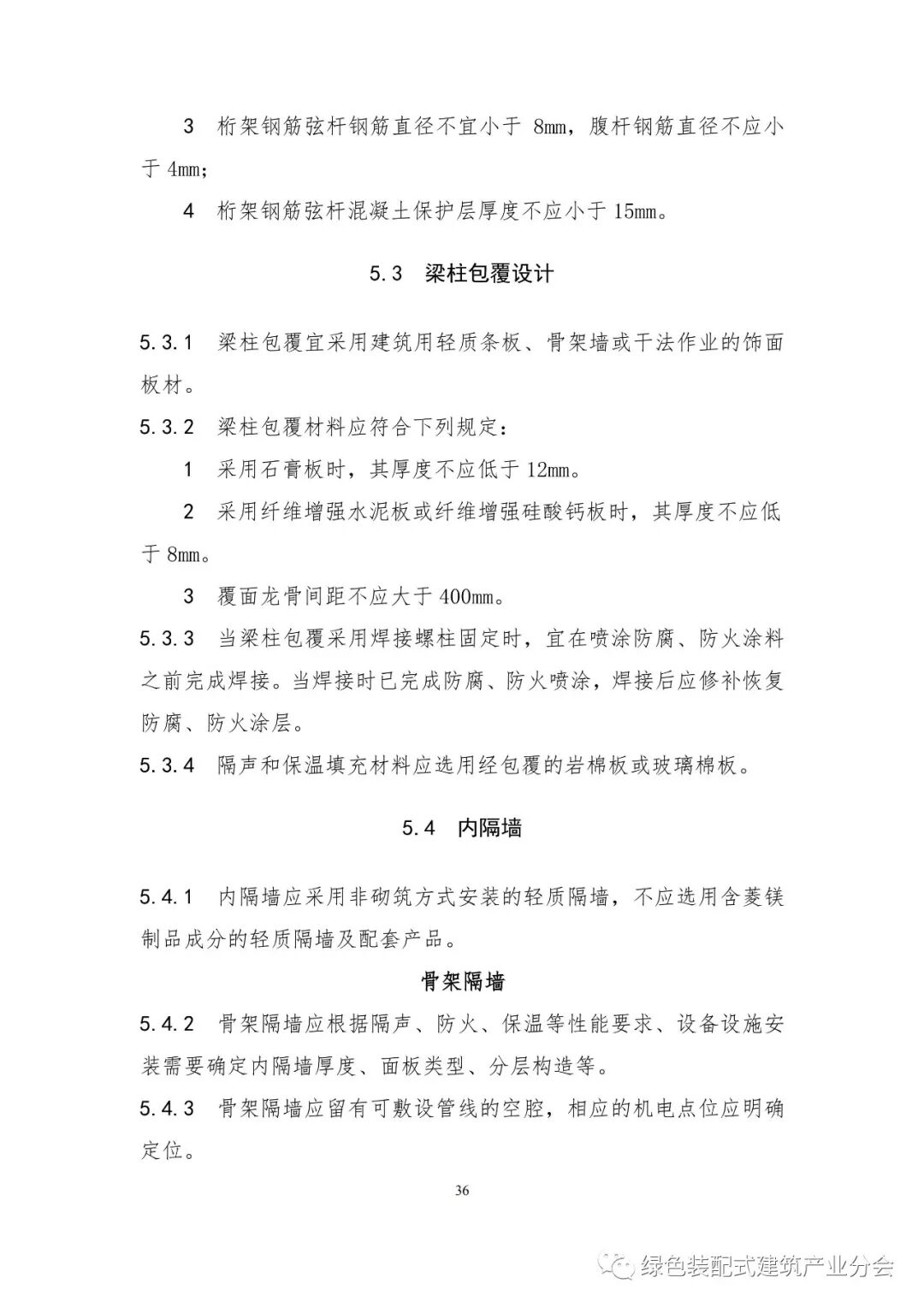 3　桁架钢筋弦杆钢筋直径不宜小于 8mm，腹杆钢筋直径不应小于 4mm；

4　桁架钢筋弦杆混凝土保护层厚度不应小于 15mm。

5.3　梁柱包覆设计

5.3.1　梁柱包覆宜采用建筑用轻质条板、骨架墙或干法作业的饰面板材。

5.3.2　梁柱包覆材料应符合下列规定：

1　采用石膏板时，其厚度不应低于 12mm。

2　采用纤维增强水泥板或纤维增强硅酸钙板时，其厚度不应低于 8mm。

3　覆面龙骨间距不应大于 400mm。

5.3.3　当梁柱包覆采用焊接螺柱固定时，宜在喷涂防腐、防火涂料之前完成焊接。当焊接时已完成防腐、防火喷涂，焊接后应修补恢复防腐、防火涂层。

5.3.4　隔声和保温填充材料应选用经包覆的岩棉板或玻璃棉板。

5.4　内隔墙

5.4.1　内隔墙应采用非砌筑方式安装的轻质隔墙，不应选用含菱镁制品成分的轻质隔墙及配套产品。

骨架隔墙

5.4.2　骨架隔墙应根据隔声、防火、保温等性能要求、设备设施安装需要确定内隔墙厚度、面板类型、分层构造等。

5.4.3　骨架隔墙应留有可敷设管线的空腔，相应的机电点位应明确定位。

36

绿色装配式建筑产业分会